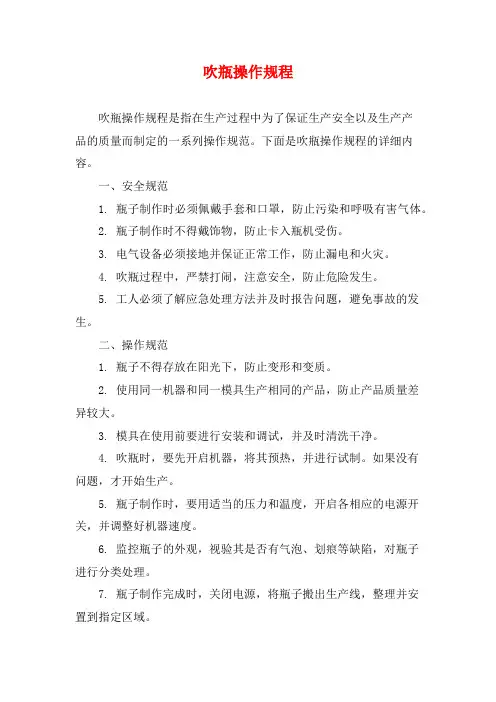 吹瓶操作规程

吹瓶操作规程是指在生产过程中为了保证生产安全以及生产产品的质量而制定的一系列操作规范。下面是吹瓶操作规程的详细内容。

一、安全规范

1. 瓶子制作时必须佩戴手套和口罩，防止污染和呼吸有害气体。

2. 瓶子制作时不得戴饰物，防止卡入瓶机受伤。

3. 电气设备必须接地并保证正常工作，防止漏电和火灾。

4. 吹瓶过程中，严禁打闹，注意安全，防止危险发生。

5. 工人必须了解应急处理方法并及时报告问题，避免事故的发生。

二、操作规范

1. 瓶子不得存放在阳光下，防止变形和变质。

2. 使用同一机器和同一模具生产相同的产品，防止产品质量差异较大。

3. 模具在使用前要进行安装和调试，并及时清洗干净。

4. 吹瓶时，要先开启机器，将其预热，并进行试制。如果没有问题，才开始生产。

5. 瓶子制作时，要用适当的压力和温度，开启各相应的电源开关，并调整好机器速度。

6. 监控瓶子的外观，视验其是否有气泡、划痕等缺陷，对瓶子进行分类处理。

7. 瓶子制作完成时，关闭电源，将瓶子搬出生产线，整理并安置到指定区域。